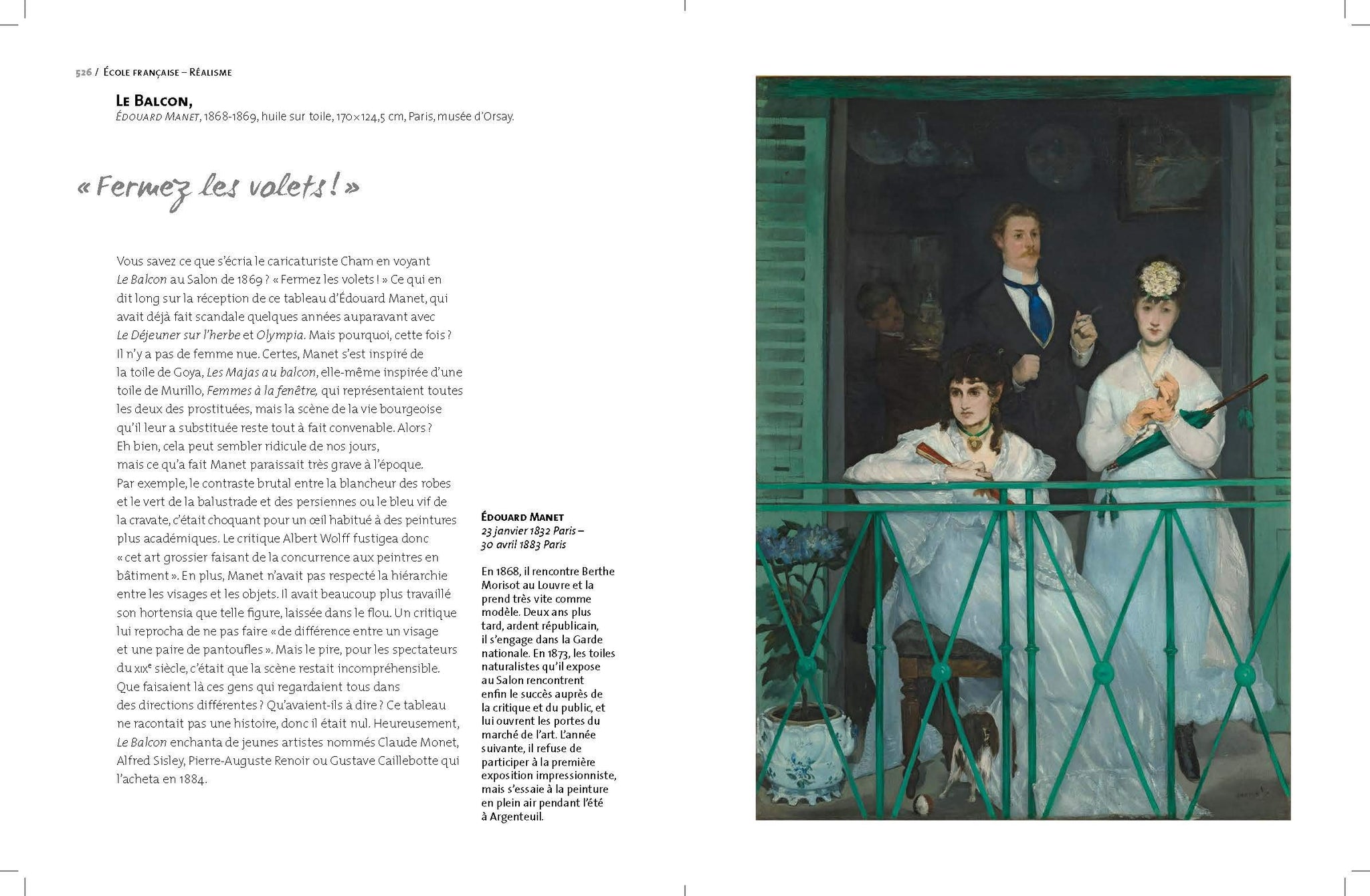 526 / École française – Réalisme

Le Balcon,
Édouard Manet, 1868-1869, huile sur toile, 170×124,5 cm, Paris, musée d'Orsay.

« Fermez les volets ! »

Vous savez ce que s'écria le caricaturiste Cham en voyant Le Balcon au Salon de 1869 ? « Fermez les volets ! » Ce qui en dit long sur la réception de ce tableau d'Édouard Manet, qui avait déjà fait scandale quelques années auparavant avec Le Déjeuner sur l'herbe et Olympia. Mais pourquoi, cette fois ? Il n'y a pas de femme nue. Certes, Manet s'est inspiré de la toile de Goya, Les Majas au balcon, elle-même inspirée d'une toile de Murillo, Femmes à la fenêtre, qui représentaient toutes les deux des prostituées, mais la scène de la vie bourgeoise qu'il leur a substituée reste tout à fait convenable. Alors ? Eh bien, cela peut sembler ridicule de nos jours, mais ce qu'a fait Manet paraissait très grave à l'époque. Par exemple, le contraste brutal entre la blancheur des robes et le vert de la balustrade et des persiennes ou le bleu vif de la cravate, c'était choquant pour un œil habitué à des peintures plus académiques. Le critique Albert Wolff fustigea donc « cet art grossier faisant de la concurrence aux peintres en bâtiment ». En plus, Manet n'avait pas respecté la hiérarchie entre les visages et les objets. Il avait beaucoup plus travaillé son hortensia que telle figure, laissée dans le flou. Un critique lui reprocha de ne pas faire « de différence entre un visage et une paire de pantoufles ». Mais le pire, pour les spectateurs du XIXe siècle, c'était que la scène restait incompréhensible. Que faisaient là ces gens qui regardaient tous dans des directions différentes ? Qu'avaient-ils à dire ? Ce tableau ne racontait pas une histoire, donc il était nul. Heureusement, Le Balcon enchanta de jeunes artistes nommés Claude Monet, Alfred Sisley, Pierre-Auguste Renoir ou Gustave Caillebotte qui l'acheta en 1884.

Édouard Manet
23 janvier 1832 Paris – 30 avril 1883 Paris

En 1868, il rencontre Berthe Morisot au Louvre et la prend très vite comme modèle. Deux ans plus tard, ardent républicain, il s'engage dans la Garde nationale. En 1873, les toiles naturalistes qu'il expose au Salon rencontrent enfin le succès auprès de la critique et du public, et lui ouvrent les portes du marché de l'art. L'année suivante, il refuse de participer à la première exposition impressionniste, mais s'essaie à la peinture en plein air pendant l'été à Argenteuil.